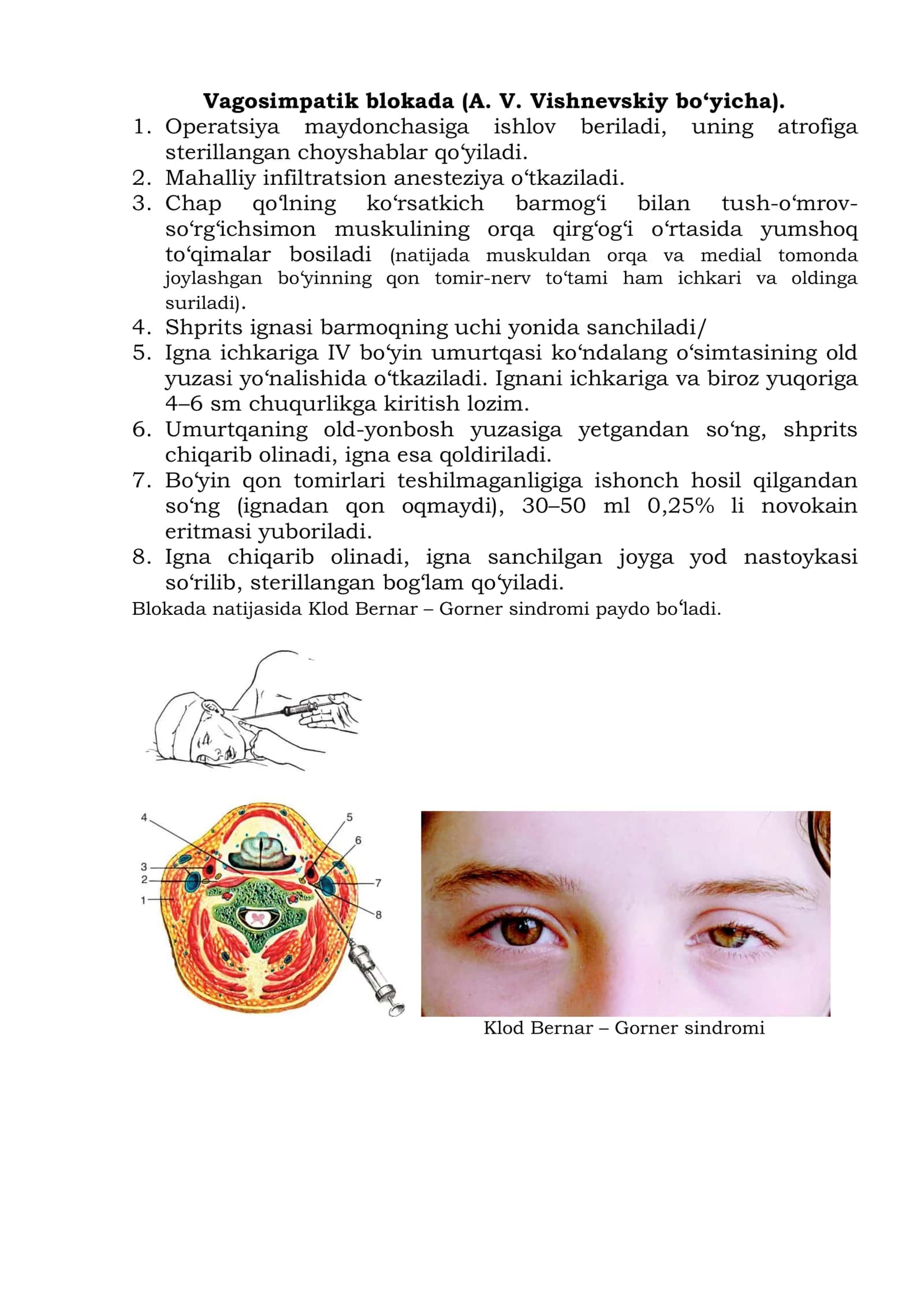 Vagosimpatik blokada (A. V. Vishnevskiy bo'yicha).

1. Operatsiya maydonchasiga ishlov beriladi, uning atrofiga sterillangan choyshablar qo'yiladi.
2. Mahalliy infiltratsion anesteziya o'tkaziladi.
3. Chap qo'lning ko'rsatkich barmog'i bilan tush-o'mrov-so'rg'ichsimon muskulining orqa qirg'og'i o'rtasida yumshoq to'qimalar bosiladi (natijada muskuldan orqa va medial tomonda joylashgan bo'yinning qon tomir-nerv to'tami ham ichkari va oldinga suriladi).
4. Shprits ignasi barmoqning uchi yonida sanchiladi/
5. Igna ichkariga IV bo'yin umurtqasi ko'ndalang o'simtasining old yuzasi yo'nalishida o'tkaziladi. Ignani ichkariga va biroz yuqoriga 4–6 sm chuqurlikga kiritish lozim.
6. Umurtqaning old-yonbosh yuzasiga yetgandan so'ng, shprits chiqarib olinadi, igna esa qoldiriladi.
7. Bo'yin qon tomirlari teshilmaganligiga ishonch hosil qilgandan so'ng (ignadan qon oqmaydi), 30–50 ml 0,25% li novokain eritmasi yuboriladi.
8. Igna chiqarib olinadi, igna sanchilgan joyga yod nastoykasi so'rilib, sterillangan bog'lam qo'yiladi.

Blokada natijasida Klod Bernar – Gorner sindromi paydo bo'ladi.

4
5
6
3
2
7
1
8

Klod Bernar – Gorner sindromi